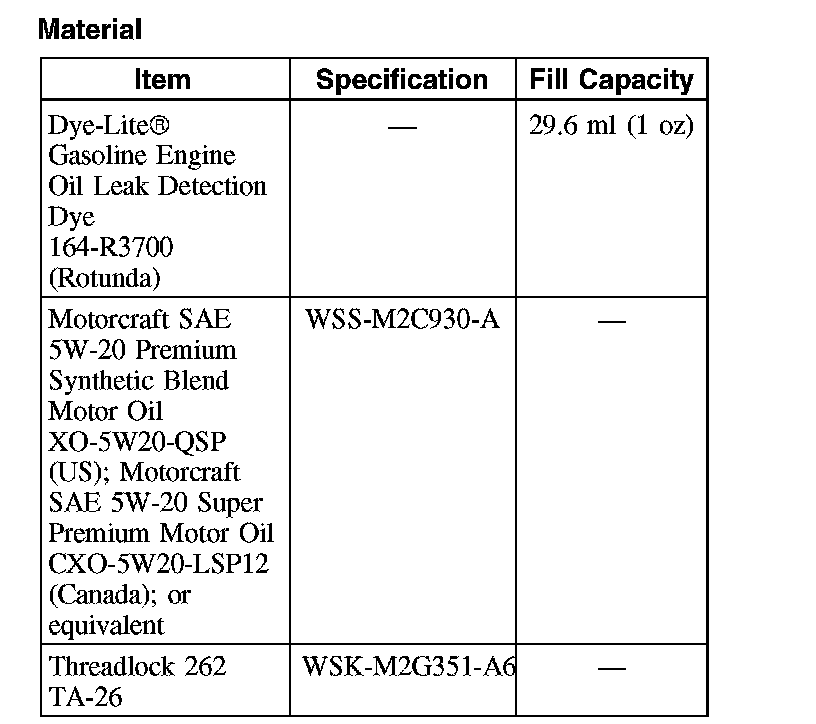 Material

| Item | Specification | Fill Capacity |
|---|---|---|
| Dye-Lite® Gasoline Engine Oil Leak Detection Dye 164-R3700 (Rotunda) | — | 29.6 ml (1 oz) |
| Motorcraft SAE 5W-20 Premium Synthetic Blend Motor Oil XO-5W20-QSP (US); Motorcraft SAE 5W-20 Super Premium Motor Oil CXO-5W20-LSP12 (Canada); or equivalent | WSS-M2C930-A | — |
| Threadlock 262 TA-26 | WSK-M2G351-A6 | — |